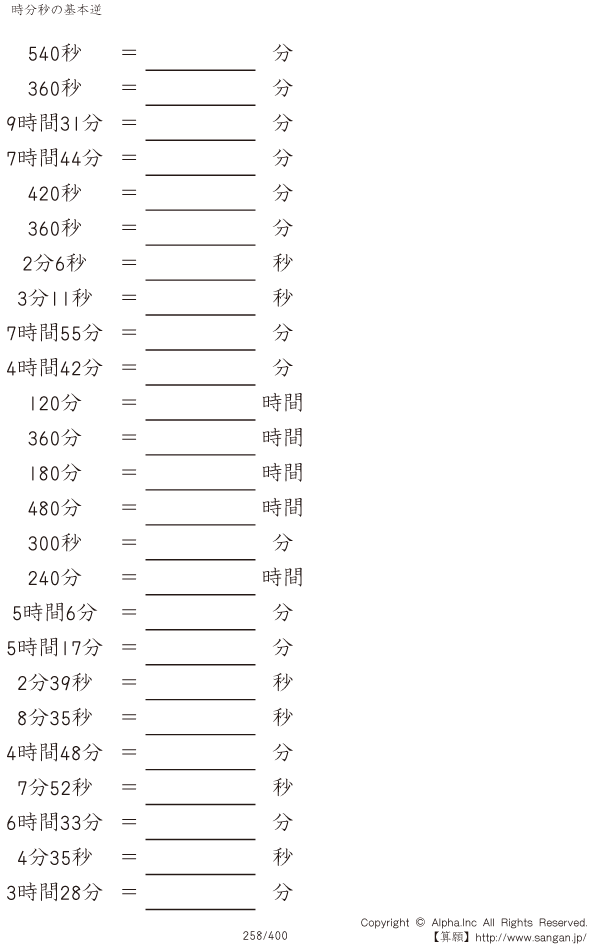 時分秒の基本逆

540秒 ＝ ____ 分

360秒 ＝ ____ 分

9時間31分 ＝ ____ 分

7時間44分 ＝ ____ 分

420秒 ＝ ____ 分

360秒 ＝ ____ 分

2分6秒 ＝ ____ 秒

3分11秒 ＝ ____ 秒

7時間55分 ＝ ____ 分

4時間42分 ＝ ____ 分

120分 ＝ ____ 時間

360分 ＝ ____ 時間

180分 ＝ ____ 時間

480分 ＝ ____ 時間

300秒 ＝ ____ 分

240分 ＝ ____ 時間

5時間6分 ＝ ____ 分

5時間17分 ＝ ____ 分

2分39秒 ＝ ____ 秒

8分35秒 ＝ ____ 秒

4時間48分 ＝ ____ 分

7分52秒 ＝ ____ 秒

6時間33分 ＝ ____ 分

4分35秒 ＝ ____ 秒

3時間28分 ＝ ____ 分

258/400

Copyright © Alpha.Inc All Rights Reserved.
【算願】http://www.sangan.jp/